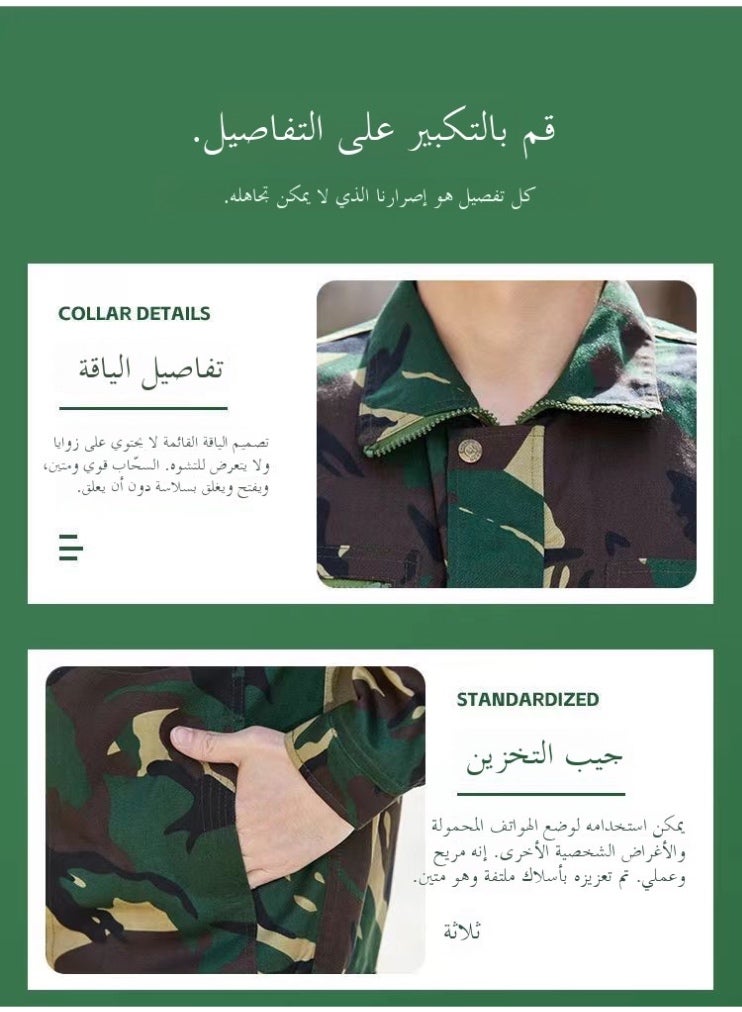 قم بالتكبير على التفاصيل.

كل تفصيل هو إصرارنا الذي لا يمكن تجاهله.

COLLAR DETAILS

تفاصيل الياقة

تصميم الياقة القائمة لا يحتوي على زوايا ولا يتعرض للتشوه. السحّاب قوي ومتين، ويفتح ويغلق بسلاسة دون أن يعلق.

STANDARDIZED

جيب التخزين

يمكن استخدامه لوضع الهواتف المحمولة والأغراض الشخصية الأخرى. إنه مريح وعملي. تم تعزيزه بأسلاك ملتفة وهو متين.

ثلاثة